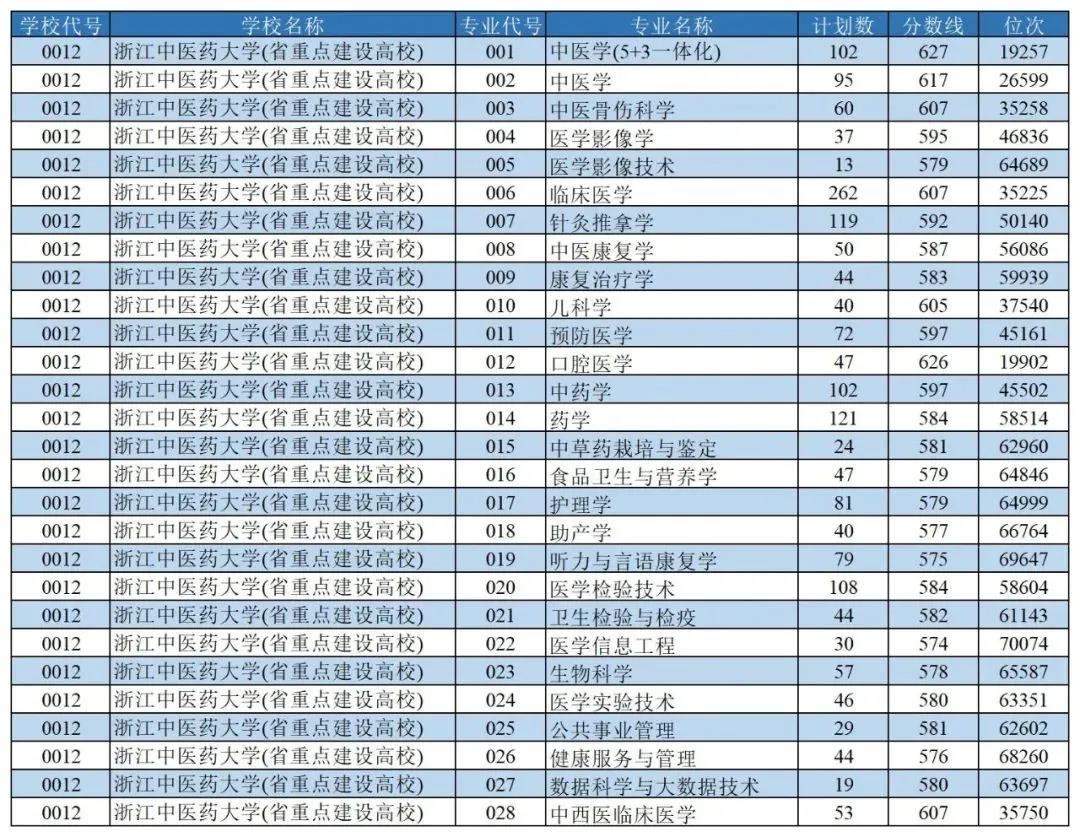 | 学校代号 | 学校名称 | 专业代号 | 专业名称 | 计划数 | 分数线 | 位次 |
|---|---|---|---|---|---|---|
| 0012 | 浙江中医药大学(省重点建设高校) | 001 | 中医学(5+3一体化) | 102 | 627 | 19257 |
| 0012 | 浙江中医药大学(省重点建设高校) | 002 | 中医学 | 95 | 617 | 26599 |
| 0012 | 浙江中医药大学(省重点建设高校) | 003 | 中医骨伤科学 | 60 | 607 | 35258 |
| 0012 | 浙江中医药大学(省重点建设高校) | 004 | 医学影像学 | 37 | 595 | 46836 |
| 0012 | 浙江中医药大学(省重点建设高校) | 005 | 医学影像技术 | 13 | 579 | 64689 |
| 0012 | 浙江中医药大学(省重点建设高校) | 006 | 临床医学 | 262 | 607 | 35225 |
| 0012 | 浙江中医药大学(省重点建设高校) | 007 | 针灸推拿学 | 119 | 592 | 50140 |
| 0012 | 浙江中医药大学(省重点建设高校) | 008 | 中医康复学 | 50 | 587 | 56086 |
| 0012 | 浙江中医药大学(省重点建设高校) | 009 | 康复治疗学 | 44 | 583 | 59939 |
| 0012 | 浙江中医药大学(省重点建设高校) | 010 | 儿科学 | 40 | 605 | 37540 |
| 0012 | 浙江中医药大学(省重点建设高校) | 011 | 预防医学 | 72 | 597 | 45161 |
| 0012 | 浙江中医药大学(省重点建设高校) | 012 | 口腔医学 | 47 | 626 | 19902 |
| 0012 | 浙江中医药大学(省重点建设高校) | 013 | 中药学 | 102 | 597 | 45502 |
| 0012 | 浙江中医药大学(省重点建设高校) | 014 | 药学 | 121 | 584 | 58514 |
| 0012 | 浙江中医药大学(省重点建设高校) | 015 | 中草药栽培与鉴定 | 24 | 581 | 62960 |
| 0012 | 浙江中医药大学(省重点建设高校) | 016 | 食品卫生与营养学 | 47 | 579 | 64846 |
| 0012 | 浙江中医药大学(省重点建设高校) | 017 | 护理学 | 81 | 579 | 64999 |
| 0012 | 浙江中医药大学(省重点建设高校) | 018 | 助产学 | 40 | 577 | 66764 |
| 0012 | 浙江中医药大学(省重点建设高校) | 019 | 听力与言语康复学 | 79 | 575 | 69647 |
| 0012 | 浙江中医药大学(省重点建设高校) | 020 | 医学检验技术 | 108 | 584 | 58604 |
| 0012 | 浙江中医药大学(省重点建设高校) | 021 | 卫生检验与检疫 | 44 | 582 | 61143 |
| 0012 | 浙江中医药大学(省重点建设高校) | 022 | 医学信息工程 | 30 | 574 | 70074 |
| 0012 | 浙江中医药大学(省重点建设高校) | 023 | 生物科学 | 57 | 578 | 65587 |
| 0012 | 浙江中医药大学(省重点建设高校) | 024 | 医学实验技术 | 46 | 580 | 63351 |
| 0012 | 浙江中医药大学(省重点建设高校) | 025 | 公共事业管理 | 29 | 581 | 62602 |
| 0012 | 浙江中医药大学(省重点建设高校) | 026 | 健康服务与管理 | 44 | 576 | 68260 |
| 0012 | 浙江中医药大学(省重点建设高校) | 027 | 数据科学与大数据技术 | 19 | 580 | 63697 |
| 0012 | 浙江中医药大学(省重点建设高校) | 028 | 中西医临床医学 | 53 | 607 | 35750 |